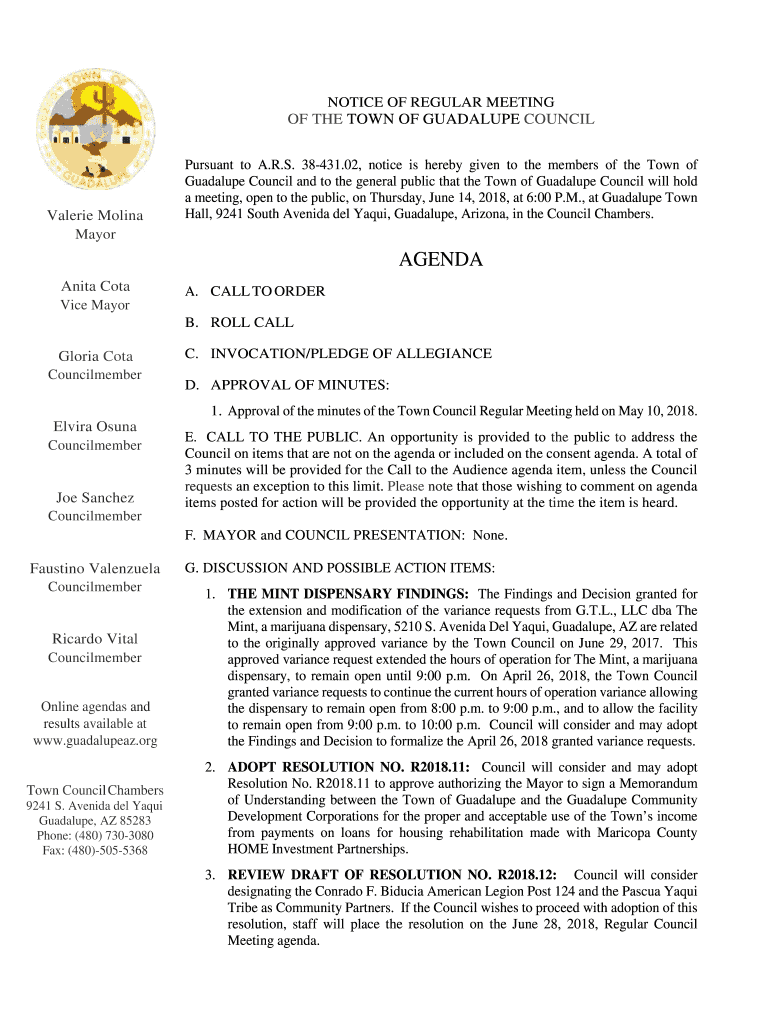 TOWN OF GUADALUPE

Valerie Molina
Mayor

Anita Cota
Vice Mayor

Gloria Cota
Councilmember

Elvira Osuna
Councilmember

Joe Sanchez
Councilmember

Faustino Valenzuela
Councilmember

Ricardo Vital
Councilmember

Online agendas and results available at www.guadalupeaz.org

Town Council Chambers
9241 S. Avenida del Yaqui
Guadalupe, AZ 85283
Phone: (480) 730-3080
Fax: (480)-505-5368

NOTICE OF REGULAR MEETING
OF THE TOWN OF GUADALUPE COUNCIL

Pursuant to A.R.S. 38-431.02, notice is hereby given to the members of the Town of Guadalupe Council and to the general public that the Town of Guadalupe Council will hold a meeting, open to the public, on Thursday, June 14, 2018, at 6:00 P.M., at Guadalupe Town Hall, 9241 South Avenida del Yaqui, Guadalupe, Arizona, in the Council Chambers.

AGENDA

A. CALL TO ORDER

B. ROLL CALL

C. INVOCATION/PLEDGE OF ALLEGIANCE

D. APPROVAL OF MINUTES:

1. Approval of the minutes of the Town Council Regular Meeting held on May 10, 2018.

E. CALL TO THE PUBLIC. An opportunity is provided to the public to address the Council on items that are not on the agenda or included on the consent agenda. A total of 3 minutes will be provided for the Call to the Audience agenda item, unless the Council requests an exception to this limit. Please note that those wishing to comment on agenda items posted for action will be provided the opportunity at the time the item is heard.

F. MAYOR and COUNCIL PRESENTATION: None.

G. DISCUSSION AND POSSIBLE ACTION ITEMS:

1. THE MINT DISPENSARY FINDINGS: The Findings and Decision granted for the extension and modification of the variance requests from G.T.L., LLC dba The Mint, a marijuana dispensary, 5210 S. Avenida Del Yaqui, Guadalupe, AZ are related to the originally approved variance by the Town Council on June 29, 2017. This approved variance request extended the hours of operation for The Mint, a marijuana dispensary, to remain open until 9:00 p.m. On April 26, 2018, the Town Council granted variance requests to continue the current hours of operation variance allowing the dispensary to remain open from 8:00 p.m. to 9:00 p.m., and to allow the facility to remain open from 9:00 p.m. to 10:00 p.m. Council will consider and may adopt the Findings and Decision to formalize the April 26, 2018 granted variance requests.

2. ADOPT RESOLUTION NO. R2018.11: Council will consider and may adopt Resolution No. R2018.11 to approve authorizing the Mayor to sign a Memorandum of Understanding between the Town of Guadalupe and the Guadalupe Community Development Corporations for the proper and acceptable use of the Town's income from payments on loans for housing rehabilitation made with Maricopa County HOME Investment Partnerships.

3. REVIEW DRAFT OF RESOLUTION NO. R2018.12: Council will consider designating the Conrado F. Biducia American Legion Post 124 and the Pascua Yaqui Tribe as Community Partners. If the Council wishes to proceed with adoption of this resolution, staff will place the resolution on the June 28, 2018, Regular Council Meeting agenda.